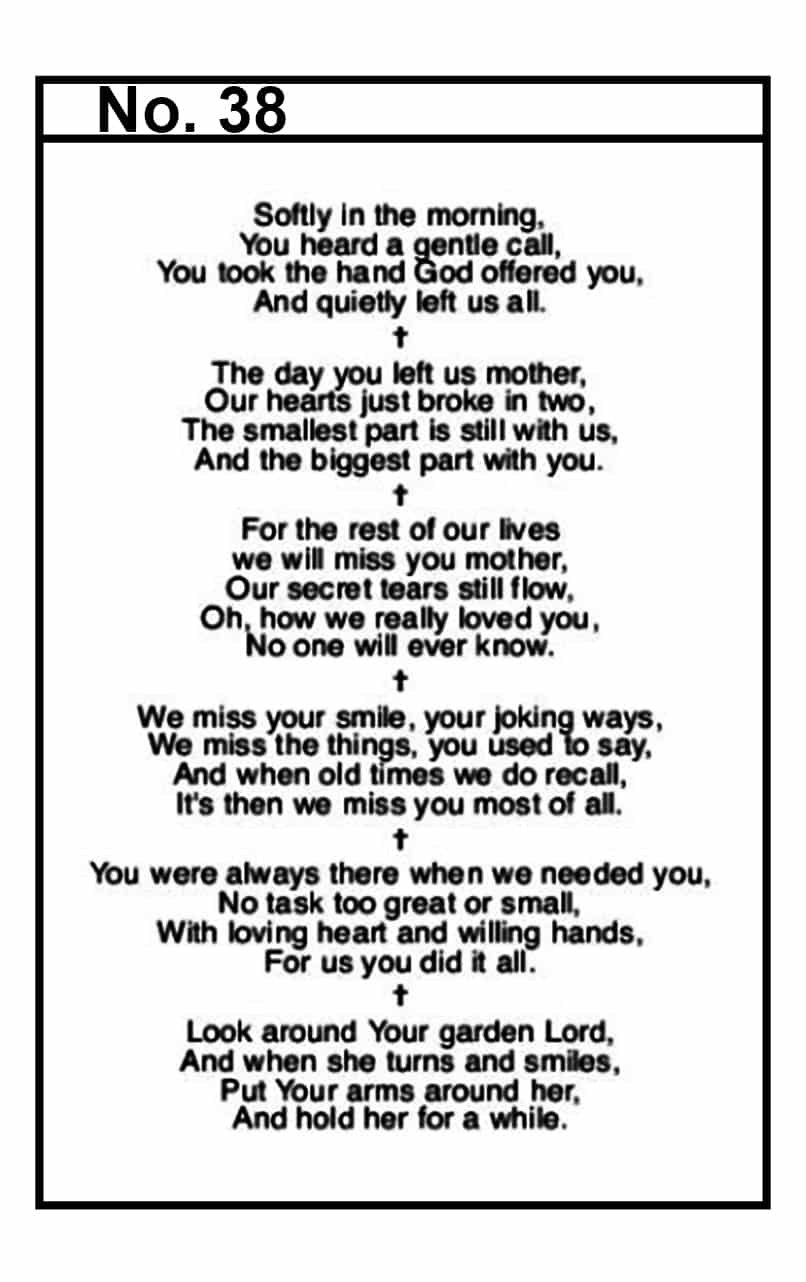 No. 38

Softly in the morning,
You heard a gentle call,
You took the hand God offered you,
And quietly left us all.

†

The day you left us mother,
Our hearts just broke in two,
The smallest part is still with us,
And the biggest part with you.

†

For the rest of our lives
we will miss you mother,
Our secret tears still flow,
Oh, how we really loved you,
No one will ever know.

†

We miss your smile, your joking ways,
We miss the things, you used to say,
And when old times we do recall,
It's then we miss you most of all.

†

You were always there when we needed you,
No task too great or small,
With loving heart and willing hands,
For us you did it all.

†

Look around Your garden Lord,
And when she turns and smiles,
Put Your arms around her,
And hold her for a while.